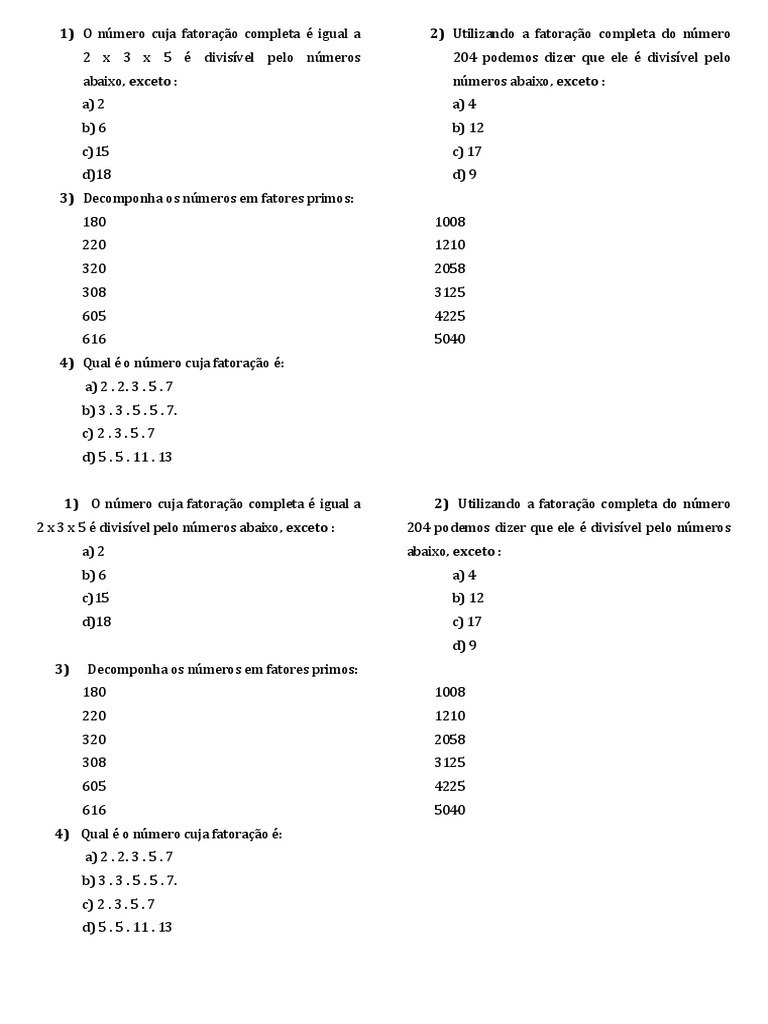 1) O número cuja fatoração completa é igual a 2 x 3 x 5 é divisível pelo números abaixo, exceto :

a) 2
b) 6
c)15
d)18

2) Utilizando a fatoração completa do número 204 podemos dizer que ele é divisível pelo números abaixo, exceto :

a) 4
b) 12
c) 17
d) 9

3) Decomponha os números em fatores primos:

180
220
320
308
605
616

1008
1210
2058
3125
4225
5040

4) Qual é o número cuja fatoração é:

a) 2 . 2 . 3 . 5 . 7
b) 3 . 3 . 5 . 5 . 7.
c) 2 . 3 . 5 . 7
d) 5 . 5 . 11 . 13

1) O número cuja fatoração completa é igual a 2 x 3 x 5 é divisível pelo números abaixo, exceto :

a) 2
b) 6
c)15
d)18

2) Utilizando a fatoração completa do número 204 podemos dizer que ele é divisível pelo números abaixo, exceto :

a) 4
b) 12
c) 17
d) 9

3) Decomponha os números em fatores primos:

180
220
320
308
605
616

1008
1210
2058
3125
4225
5040

4) Qual é o número cuja fatoração é:

a) 2 . 2 . 3 . 5 . 7
b) 3 . 3 . 5 . 5 . 7.
c) 2 . 3 . 5 . 7
d) 5 . 5 . 11 . 13